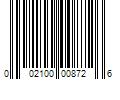 0 02100 00872 6